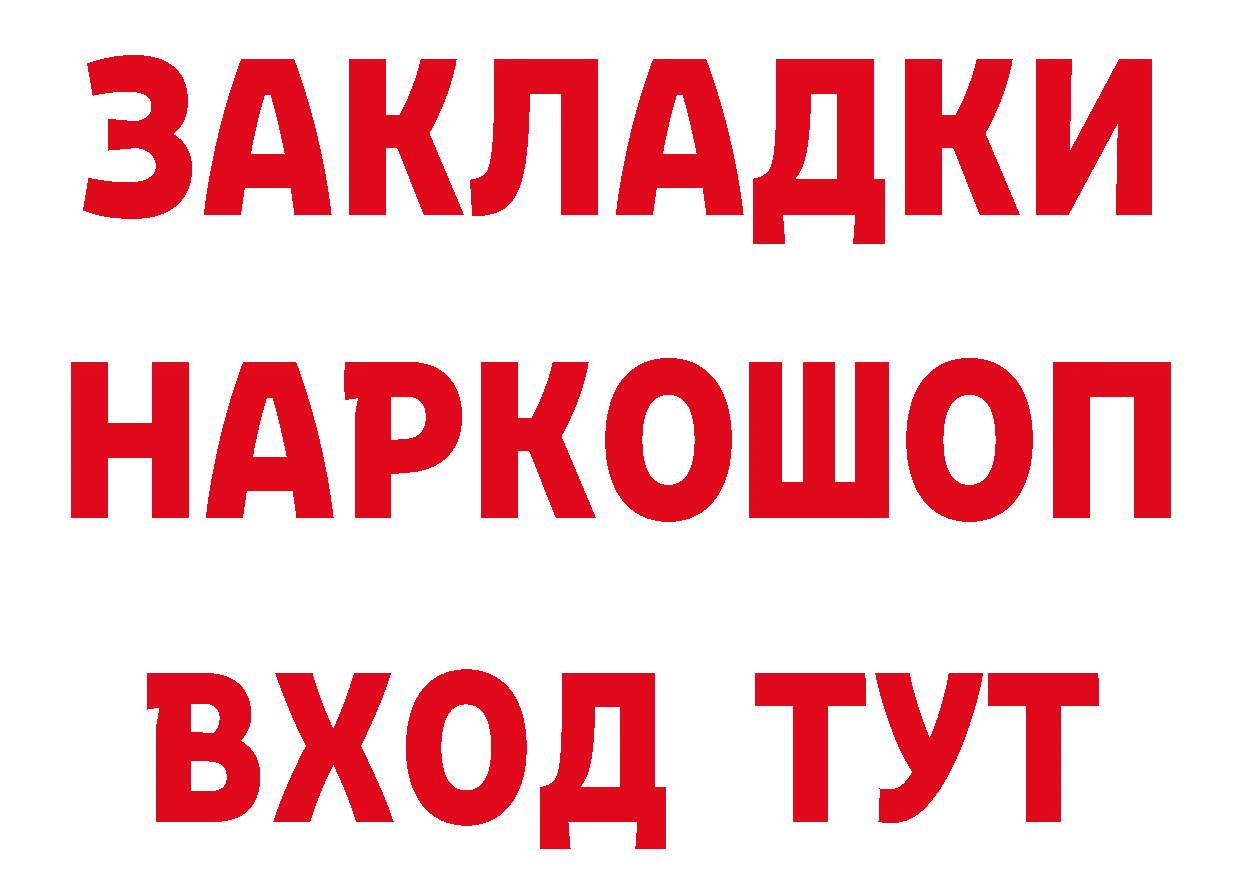 ЗАКЛАДКИ
НАРКОШОП
ВХОД ТУТ